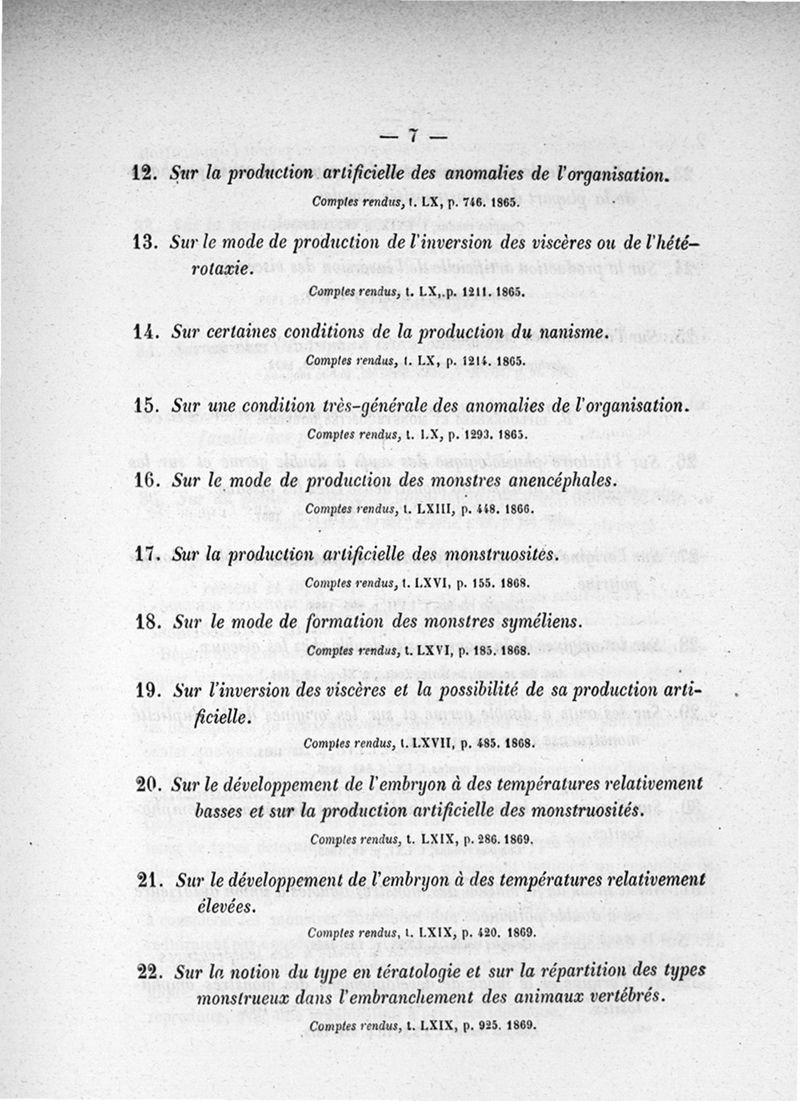 — 7 —

12. Sur la production artificielle des anomalies de l'organisation.
Comptes rendus, t. LX, p. 746. 1865.

13. Sur le mode de production de l'inversion des viscères ou de l'hétérotaxie.
Comptes rendus, t. LX, p. 1211. 1865.

14. Sur certaines conditions de la production du nanisme.
Comptes rendus, t. LX, p. 1214. 1865.

15. Sur une condition très-générale des anomalies de l'organisation.
Comptes rendus, t. LX, p. 1293. 1865.

16. Sur le mode de production des monstres anencéphales.
Comptes rendus, t. LXIII, p. 448. 1866.

17. Sur la production artificielle des monstruosités.
Comptes rendus, t. LXVI, p. 155. 1868.

18. Sur le mode de formation des monstres syméliens.
Comptes rendus, t. LXVI, p. 185. 1868.

19. Sur l'inversion des viscères et la possibilité de sa production artificielle.
Comptes rendus, t. LXVII, p. 485. 1868.

20. Sur le développement de l'embryon à des températures relativement basses et sur la production artificielle des monstruosités.
Comptes rendus, t. LXIX, p. 286. 1869.

21. Sur le développement de l'embryon à des températures relativement élevées.
Comptes rendus, t. LXIX, p. 420. 1869.

22. Sur la notion du type en tératologie et sur la répartition des types monstrueux dans l'embranchement des animaux vertébrés.
Comptes rendus, t. LXIX, p. 925. 1869.